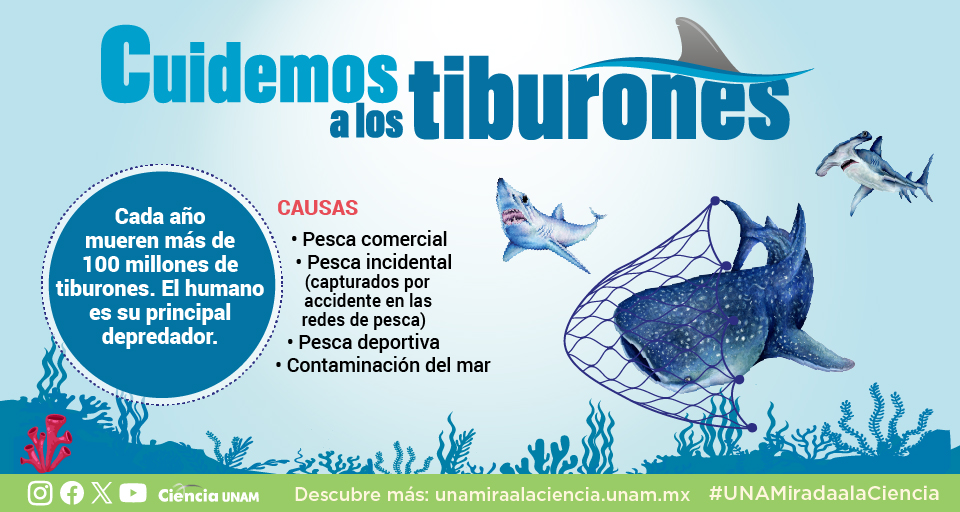 Cuidemos a los tiburones

Cada año mueren más de 100 millones de tiburones. El humano es su principal depredador.

CAUSAS

• Pesca comercial
• Pesca incidental (capturados por accidente en las redes de pesca)
• Pesca deportiva
• Contaminación del mar

Ciencia UNAM

Descubre más: unamiraalaciencia.unam.mx

#UNAMiradaalaCiencia